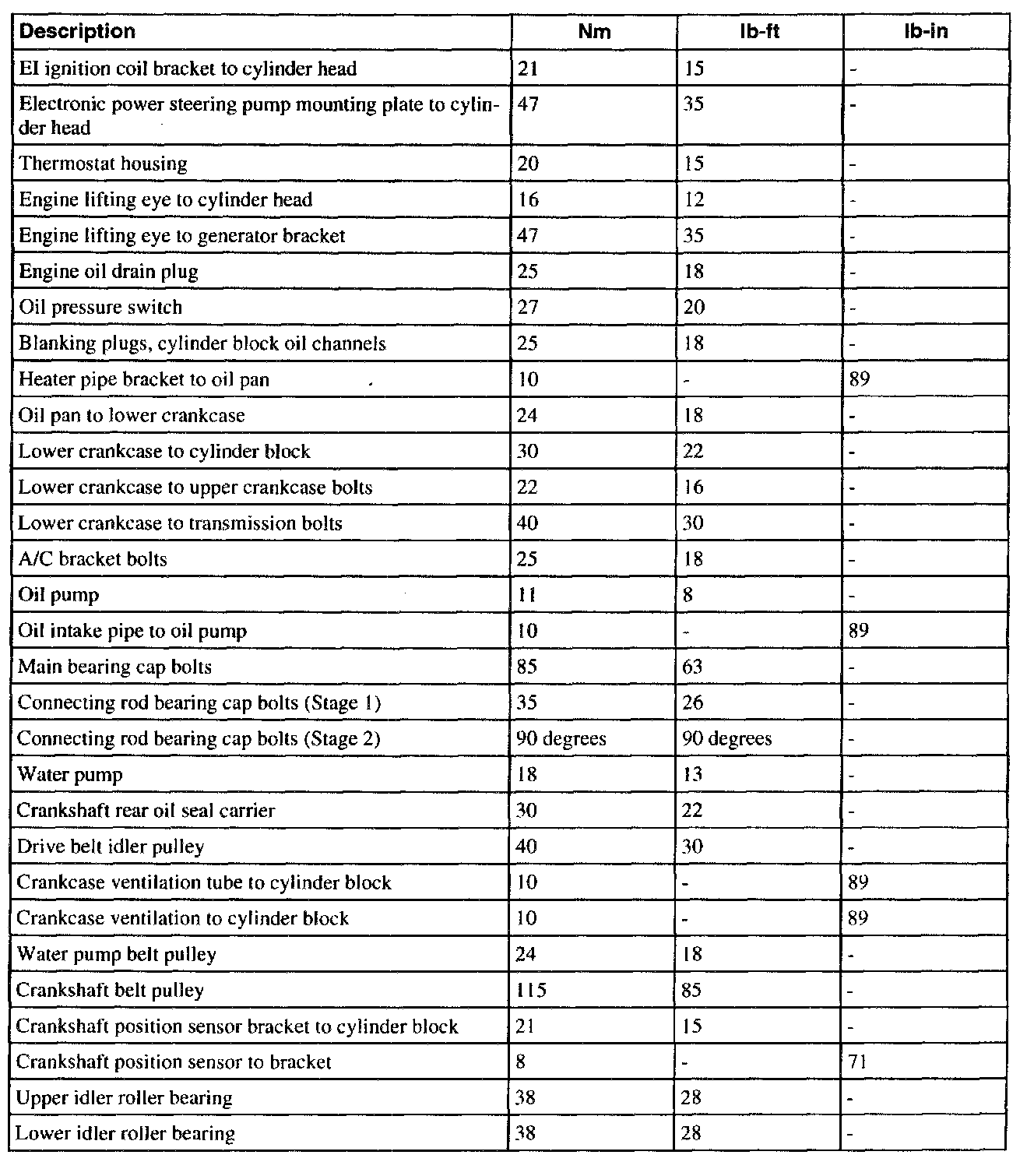 | Description | Nm | lb-ft | lb-in |
|---|---|---|---|
| EI ignition coil bracket to cylinder head | 21 | 15 | - |
| Electronic power steering pump mounting plate to cylinder head | 47 | 35 | - |
| Thermostat housing | 20 | 15 | - |
| Engine lifting eye to cylinder head | 16 | 12 | - |
| Engine lifting eye to generator bracket | 47 | 35 | - |
| Engine oil drain plug | 25 | 18 | - |
| Oil pressure switch | 27 | 20 | - |
| Blanking plugs, cylinder block oil channels | 25 | 18 | - |
| Heater pipe bracket to oil pan | 10 | - | 89 |
| Oil pan to lower crankcase | 24 | 18 | - |
| Lower crankcase to cylinder block | 30 | 22 | - |
| Lower crankcase to upper crankcase bolts | 22 | 16 | - |
| Lower crankcase to transmission bolts | 40 | 30 | - |
| A/C bracket bolts | 25 | 18 | - |
| Oil pump | 11 | 8 | - |
| Oil intake pipe to oil pump | 10 | - | 89 |
| Main bearing cap bolts | 85 | 63 | - |
| Connecting rod bearing cap bolts (Stage 1) | 35 | 26 | - |
| Connecting rod bearing cap bolts (Stage 2) | 90 degrees | 90 degrees | - |
| Water pump | 18 | 13 | - |
| Crankshaft rear oil seal carrier | 30 | 22 | - |
| Drive belt idler pulley | 40 | 30 | - |
| Crankcase ventilation tube to cylinder block | 10 | - | 89 |
| Crankcase ventilation to cylinder block | 10 | - | 89 |
| Water pump belt pulley | 24 | 18 | - |
| Crankshaft belt pulley | 115 | 85 | - |
| Crankshaft position sensor bracket to cylinder block | 21 | 15 | - |
| Crankshaft position sensor to bracket | 8 | - | 71 |
| Upper idler roller bearing | 38 | 28 | - |
| Lower idler roller bearing | 38 | 28 | - |